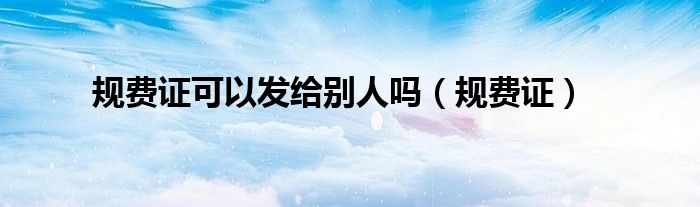 规费证可以发给别人吗（规费证）